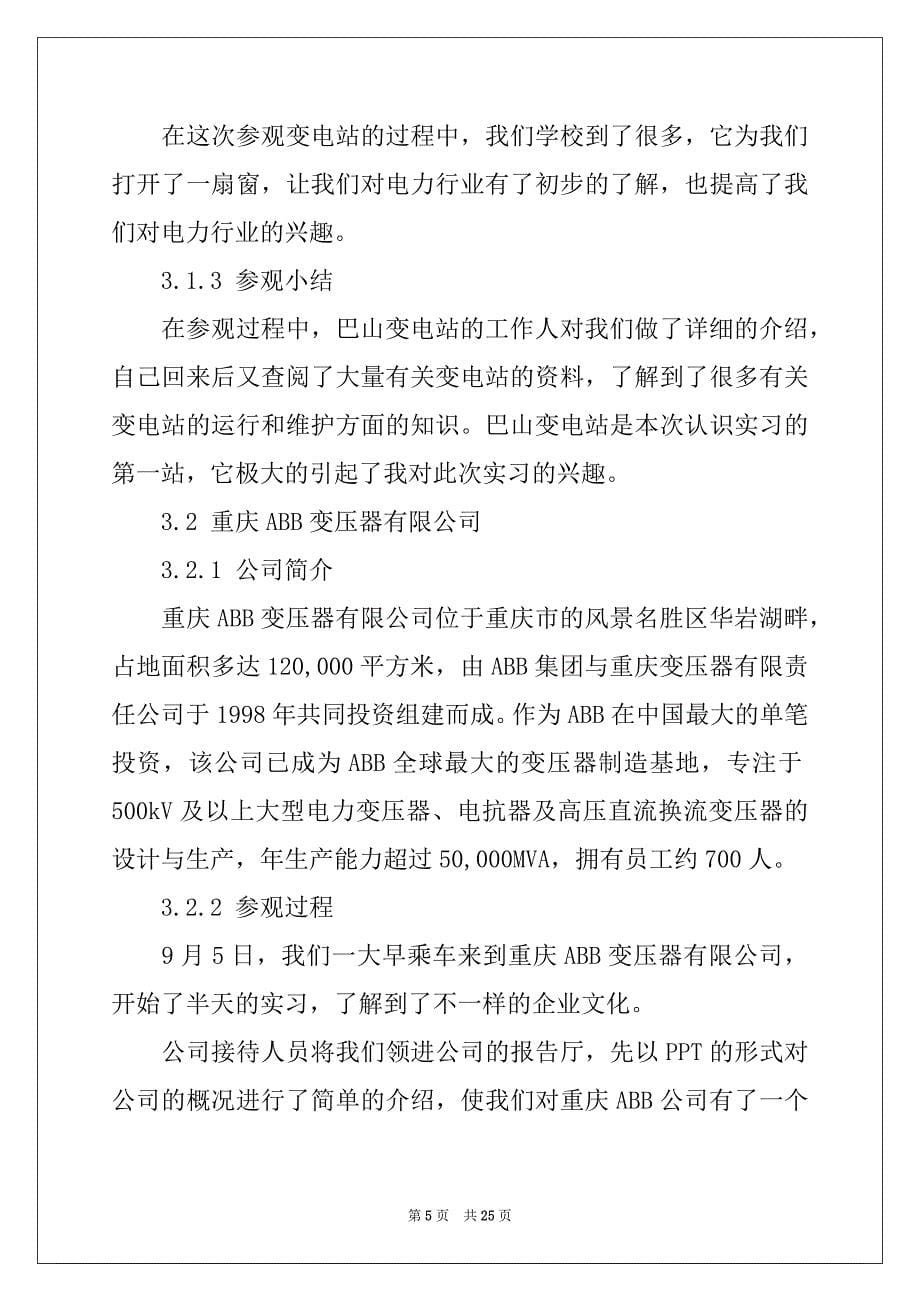 在这次参观变电站的过程中，我们学校到了很多，它为我们打开了一扇窗，让我们对电力行业有了初步的了解，也提高了我们对电力行业的兴趣。

3.1.3 参观小结

在参观过程中，巴山变电站的工作人对我们做了详细的介绍，自己回来后又查阅了大量有关变电站的资料，了解到了很多有关变电站的运行和维护方面的知识。巴山变电站是本次认识实习的第一站，它极大的引起了我对此次实习的兴趣。

3.2 重庆 ABB 变压器有限公司

3.2.1 公司简介

重庆 ABB 变压器有限公司位于重庆市的风景名胜区华岩湖畔，占地面积多达 120,000 平方米，由 ABB 集团与重庆变压器有限责任公司于 1998 年共同投资组建而成。作为 ABB 在中国最大的单笔投资，该公司已成为 ABB 全球最大的变压器制造基地，专注于 500kV 及以上大型电力变压器、电抗器及高压直流换流变压器的设计与生产，年生产能力超过 50,000MVA，拥有员工约 700 人。

3.2.2 参观过程

9 月 5 日，我们一大早乘车来到重庆 ABB 变压器有限公司，开始了半天的实习，了解到了不一样的企业文化。

公司接待人员将我们领进公司的报告厅，先以 PPT 的形式对公司的概况进行了简单的介绍，使我们对重庆 ABB 公司有了一个

第 5 页 共 25 页